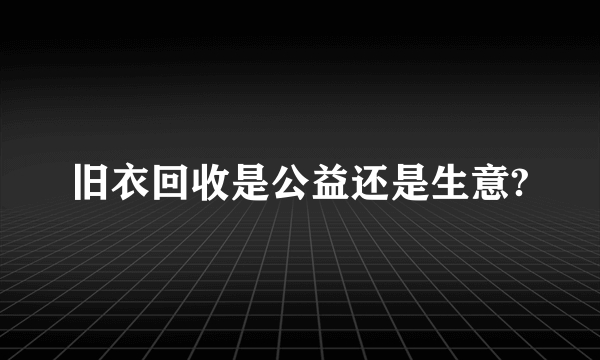 旧衣回收是公益还是生意?